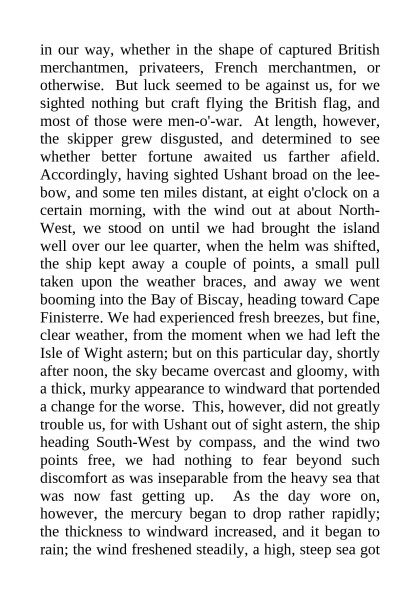 in our way, whether in the shape of captured British merchantmen, privateers, French merchantmen, or otherwise. But luck seemed to be against us, for we sighted nothing but craft flying the British flag, and most of those were men-o'-war. At length, however, the skipper grew disgusted, and determined to see whether better fortune awaited us farther afield. Accordingly, having sighted Ushant broad on the lee-bow, and some ten miles distant, at eight o'clock on a certain morning, with the wind out at about North-West, we stood on until we had brought the island well over our lee quarter, when the helm was shifted, the ship kept away a couple of points, a small pull taken upon the weather braces, and away we went booming into the Bay of Biscay, heading toward Cape Finisterre. We had experienced fresh breezes, but fine, clear weather, from the moment when we had left the Isle of Wight astern; but on this particular day, shortly after noon, the sky became overcast and gloomy, with a thick, murky appearance to windward that portended a change for the worse. This, however, did not greatly trouble us, for with Ushant out of sight astern, the ship heading South-West by compass, and the wind two points free, we had nothing to fear beyond such discomfort as was inseparable from the heavy sea that was now fast getting up. As the day wore on, however, the mercury began to drop rather rapidly; the thickness to windward increased, and it began to rain; the wind freshened steadily, a high, steep sea got